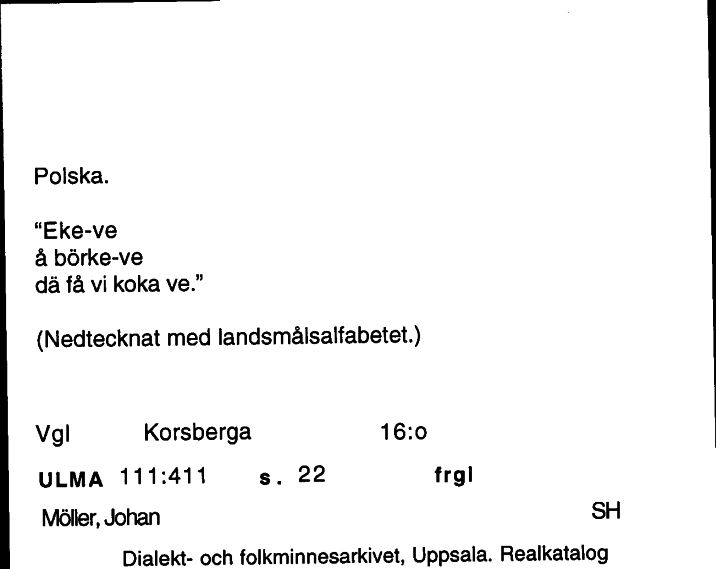 Polska.

"Eke-ve
å börke-ve
dä få vi koka ve."

(Nedtecknat med landsmålsalfabetet.)

Vgl Korsberga 16:o

ULMA 111:411 s. 22 frgl

Möller, Johan SH

Dialekt- och folkminnesarkivet, Uppsala. Realkatalog